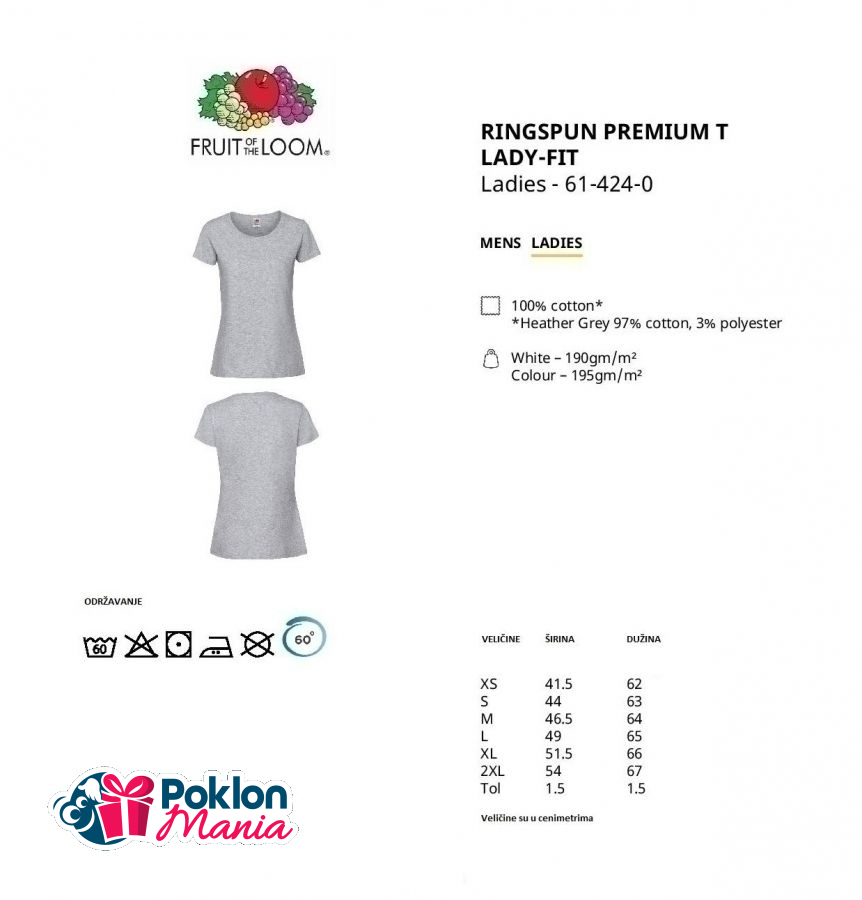 FRUIT OF THE LOOM®

RINGSPUN PREMIUM T LADY-FIT
Ladies - 61-424-0

MENS LADIES

100% cotton*
*Heather Grey 97% cotton, 3% polyester

White – 190gm/m²
Colour – 195gm/m²

ODRŽAVANJE

60

60°

| VELIČINE | ŠIRINA | DUŽINA |
|---|---|---|
| XS | 41.5 | 62 |
| S | 44 | 63 |
| M | 46.5 | 64 |
| L | 49 | 65 |
| XL | 51.5 | 66 |
| 2XL | 54 | 67 |
| Tol | 1.5 | 1.5 |

Veličine su u cenimetrima

Poklon Mania